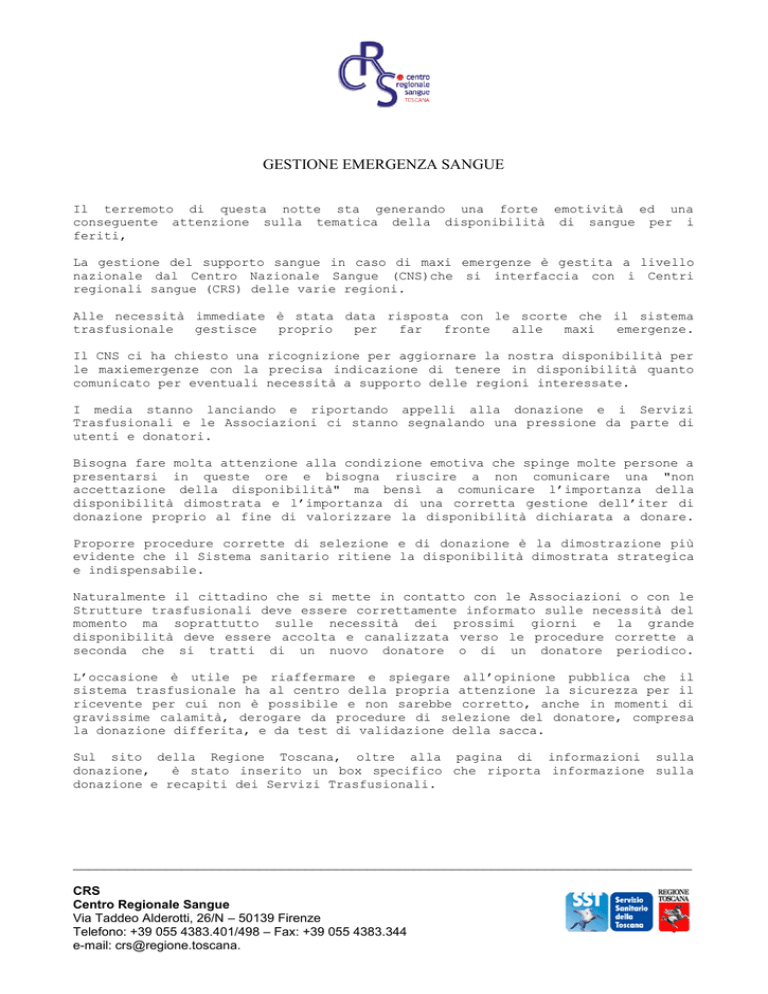 CRS
centro
regionale
sangue
TOSCANA

GESTIONE EMERGENZA SANGUE

Il terremoto di questa notte sta generando una forte emotività ed una conseguente attenzione sulla tematica della disponibilità di sangue per i feriti,

La gestione del supporto sangue in caso di maxi emergenze è gestita a livello nazionale dal Centro Nazionale Sangue (CNS)che si interfaccia con i Centri regionali sangue (CRS) delle varie regioni.

Alle necessità immediate è stata data risposta con le scorte che il sistema trasfusionale gestisce proprio per far fronte alle maxi emergenze.

Il CNS ci ha chiesto una ricognizione per aggiornare la nostra disponibilità per le maxiemergenze con la precisa indicazione di tenere in disponibilità quanto comunicato per eventuali necessità a supporto delle regioni interessate.

I media stanno lanciando e riportando appelli alla donazione e i Servizi Trasfusionali e le Associazioni ci stanno segnalando una pressione da parte di utenti e donatori.

Bisogna fare molta attenzione alla condizione emotiva che spinge molte persone a presentarsi in queste ore e bisogna riuscire a non comunicare una "non accettazione della disponibilità" ma bensì a comunicare l'importanza della disponibilità dimostrata e l'importanza di una corretta gestione dell'iter di donazione proprio al fine di valorizzare la disponibilità dichiarata a donare.

Proporre procedure corrette di selezione e di donazione è la dimostrazione più evidente che il Sistema sanitario ritiene la disponibilità dimostrata strategica e indispensabile.

Naturalmente il cittadino che si mette in contatto con le Associazioni o con le Strutture trasfusionali deve essere correttamente informato sulle necessità del momento ma soprattutto sulle necessità dei prossimi giorni e la grande disponibilità deve essere accolta e canalizzata verso le procedure corrette a seconda che si tratti di un nuovo donatore o di un donatore periodico.

L'occasione è utile pe riaffermare e spiegare all'opinione pubblica che il sistema trasfusionale ha al centro della propria attenzione la sicurezza per il ricevente per cui non è possibile e non sarebbe corretto, anche in momenti di gravissime calamità, derogare da procedure di selezione del donatore, compresa la donazione differita, e da test di validazione della sacca.

Sul sito della Regione Toscana, oltre alla pagina di informazioni sulla donazione, è stato inserito un box specifico che riporta informazione sulla donazione e recapiti dei Servizi Trasfusionali.

CRS
Centro Regionale Sangue
Via Taddeo Alderotti, 26/N – 50139 Firenze
Telefono: +39 055 4383.401/498 – Fax: +39 055 4383.344
e-mail: crs@regione.toscana.

SST Servizio Sanitario della Toscana
REGIONE TOSCANA